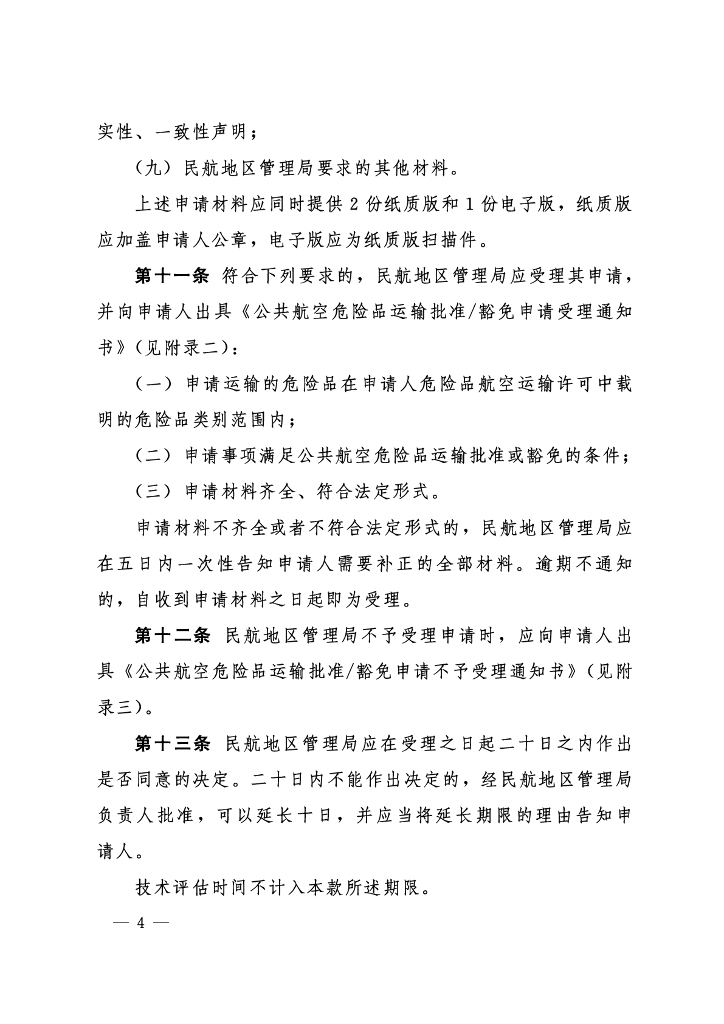 实性、一致性声明；

（九）民航地区管理局要求的其他材料。

上述申请材料应同时提供 2 份纸质版和 1 份电子版，纸质版应加盖申请人公章，电子版应为纸质版扫描件。

第十一条 符合下列要求的，民航地区管理局应受理其申请，并向申请人出具《公共航空危险品运输批准/豁免申请受理通知书》（见附录二）：

（一）申请运输的危险品在申请人危险品航空运输许可中载明的危险品类别范围内；

（二）申请事项满足公共航空危险品运输批准或豁免的条件；

（三）申请材料齐全、符合法定形式。

申请材料不齐全或者不符合法定形式的，民航地区管理局应在五日内一次性告知申请人需要补正的全部材料。逾期不通知的，自收到申请材料之日起即为受理。

第十二条 民航地区管理局不予受理申请时，应向申请人出具《公共航空危险品运输批准/豁免申请不予受理通知书》（见附录三）。

第十三条 民航地区管理局应在受理之日起二十日之内作出是否同意的决定。二十日内不能作出决定的，经民航地区管理局负责人批准，可以延长十日，并应当将延长期限的理由告知申请人。

技术评估时间不计入本款所述期限。

— 4 —